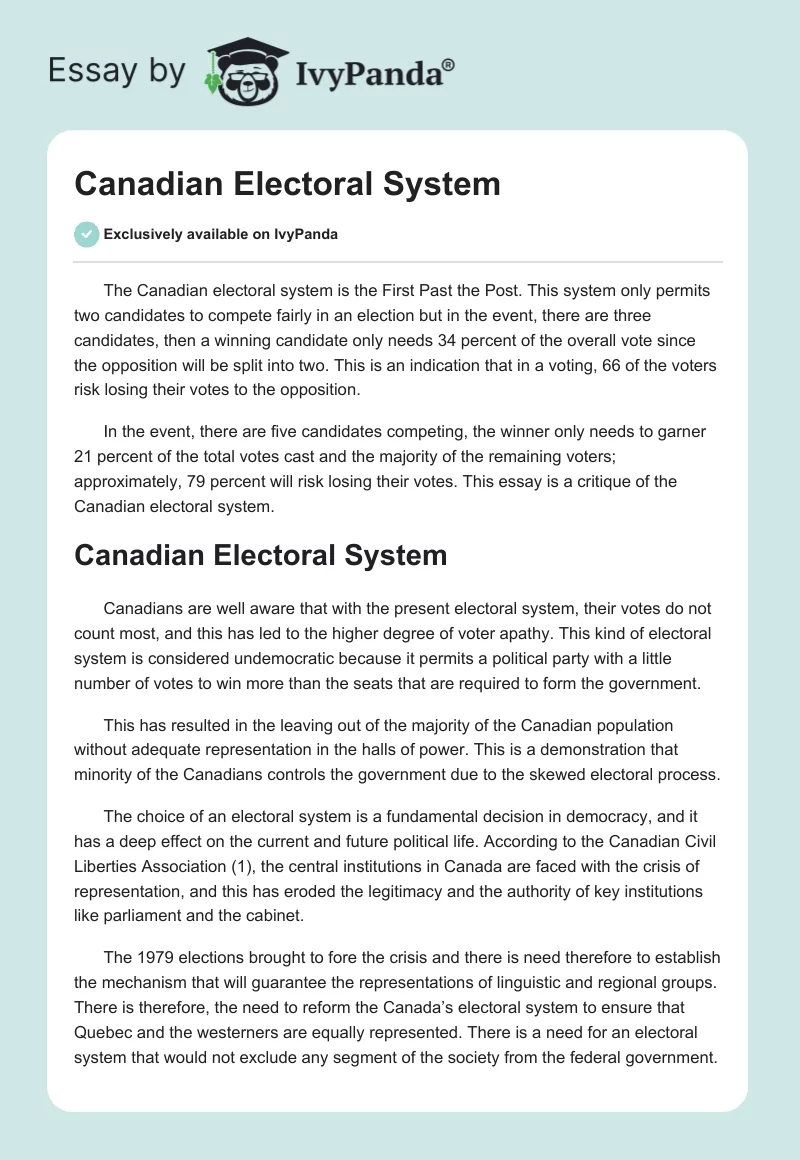 Essay by IvyPanda®

Canadian Electoral System

Exclusively available on IvyPanda

The Canadian electoral system is the First Past the Post. This system only permits two candidates to compete fairly in an election but in the event, there are three candidates, then a winning candidate only needs 34 percent of the overall vote since the opposition will be split into two. This is an indication that in a voting, 66 of the voters risk losing their votes to the opposition.

In the event, there are five candidates competing, the winner only needs to garner 21 percent of the total votes cast and the majority of the remaining voters; approximately, 79 percent will risk losing their votes. This essay is a critique of the Canadian electoral system.

Canadian Electoral System

Canadians are well aware that with the present electoral system, their votes do not count most, and this has led to the higher degree of voter apathy. This kind of electoral system is considered undemocratic because it permits a political party with a little number of votes to win more than the seats that are required to form the government.

This has resulted in the leaving out of the majority of the Canadian population without adequate representation in the halls of power. This is a demonstration that minority of the Canadians controls the government due to the skewed electoral process.

The choice of an electoral system is a fundamental decision in democracy, and it has a deep effect on the current and future political life. According to the Canadian Civil Liberties Association (1), the central institutions in Canada are faced with the crisis of representation, and this has eroded the legitimacy and the authority of key institutions like parliament and the cabinet.

The 1979 elections brought to fore the crisis and there is need therefore to establish the mechanism that will guarantee the representations of linguistic and regional groups. There is therefore, the need to reform the Canada's electoral system to ensure that Quebec and the westerners are equally represented. There is a need for an electoral system that would not exclude any segment of the society from the federal government.